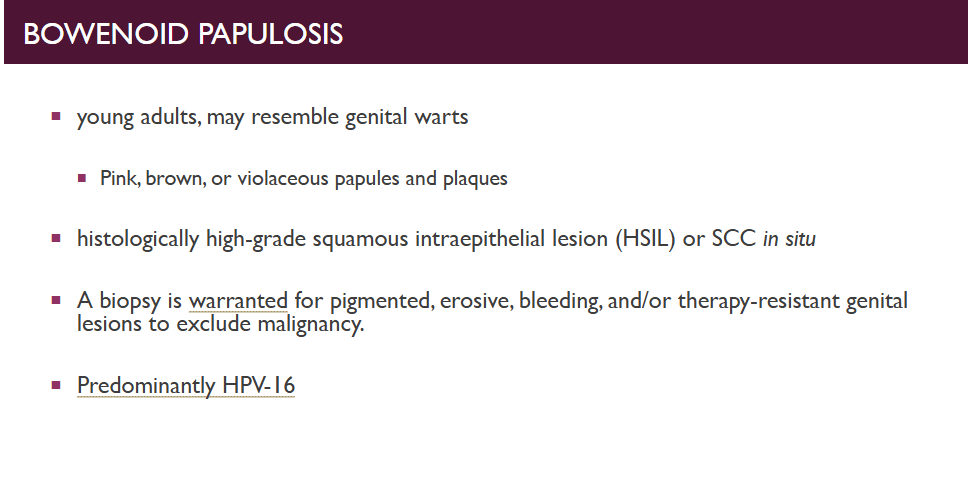 BOWENOID PAPULOSIS

• young adults, may resemble genital warts

• Pink, brown, or violaceous papules and plaques

• histologically high-grade squamous intraepithelial lesion (HSIL) or SCC in situ

• A biopsy is warranted for pigmented, erosive, bleeding, and/or therapy-resistant genital lesions to exclude malignancy.

• Predominantly HPV-16